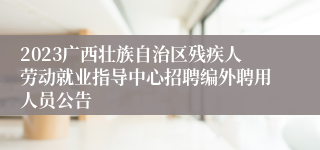 2023广西壮族自治区残疾人劳动就业指导中心招聘编外聘用人员公告